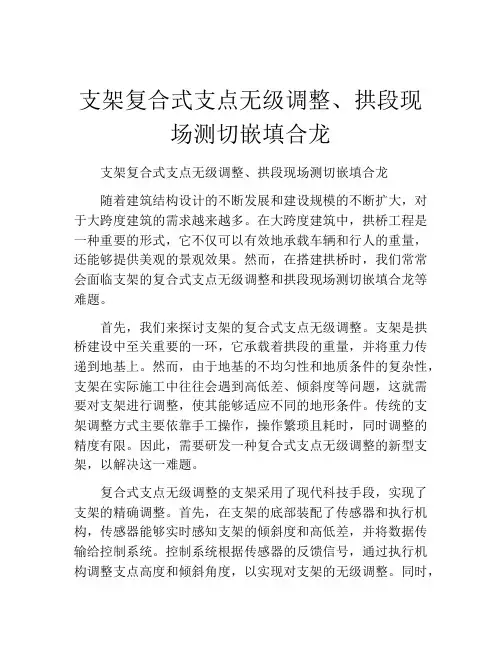 支架复合式支点无级调整、拱段现场测切嵌填合龙

支架复合式支点无级调整、拱段现场测切嵌填合龙

随着建筑结构设计的不断发展和建设规模的不断扩大，对于大跨度建筑的需求越来越多。在大跨度建筑中，拱桥工程是一种重要的形式，它不仅可以有效地承载车辆和行人的重量，还能够提供美观的景观效果。然而，在搭建拱桥时，我们常常会面临支架的复合式支点无级调整和拱段现场测切嵌填合龙等难题。

首先，我们来探讨支架的复合式支点无级调整。支架是拱桥建设中至关重要的一环，它承载着拱段的重量，并将重力传递到地基上。然而，由于地基的不均匀性和地质条件的复杂性，支架在实际施工中往往会遇到高低差、倾斜度等问题，这就需要对支架进行调整，使其能够适应不同的地形条件。传统的支架调整方式主要依靠手工操作，操作繁琐且耗时，同时调整的精度有限。因此，需要研发一种复合式支点无级调整的新型支架，以解决这一难题。

复合式支点无级调整的支架采用了现代科技手段，实现了支架的精确调整。首先，在支架的底部装配了传感器和执行机构，传感器能够实时感知支架的倾斜度和高低差，并将数据传输给控制系统。控制系统根据传感器的反馈信号，通过执行机构调整支点高度和倾斜角度，以实现对支架的无级调整。同时，